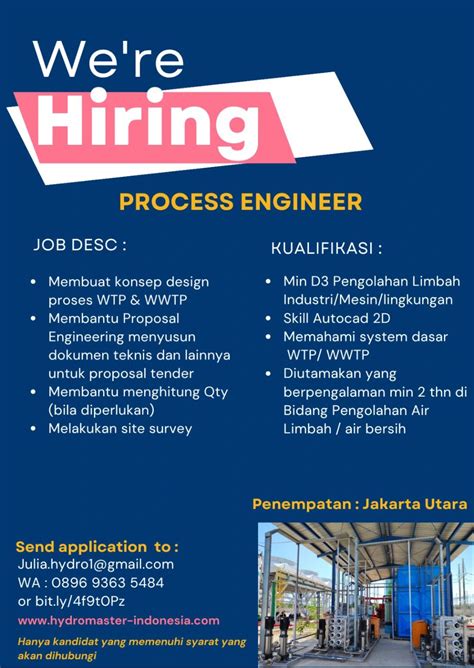 We're
Hiring

PROCESS ENGINEER

JOB DESC :

• Membuat konsep design proses WTP & WWTP
• Membantu Proposal Engineering menyusun dokumen teknis dan lainnya untuk proposal tender
• Membantu menghitung Qty (bila diperlukan)
• Melakukan site survey

KUALIFIKASI :

• Min D3 Pengolahan Limbah Industri/Mesin/lingkungan
• Skill Autocad 2D
• Memahami system dasar WTP/ WWTP
• Diutamakan yang berpengalaman min 2 thn di Bidang Pengolahan Air Limbah / air bersih

Penempatan : Jakarta Utara

Send application to :
Julia.hydro1@gmail.com
WA : 0896 9363 5484
or bit.ly/4f9t0Pz

www.hydromaster-indonesia.com

Hanya kandidat yang memenuhi syarat yang akan dihubungi